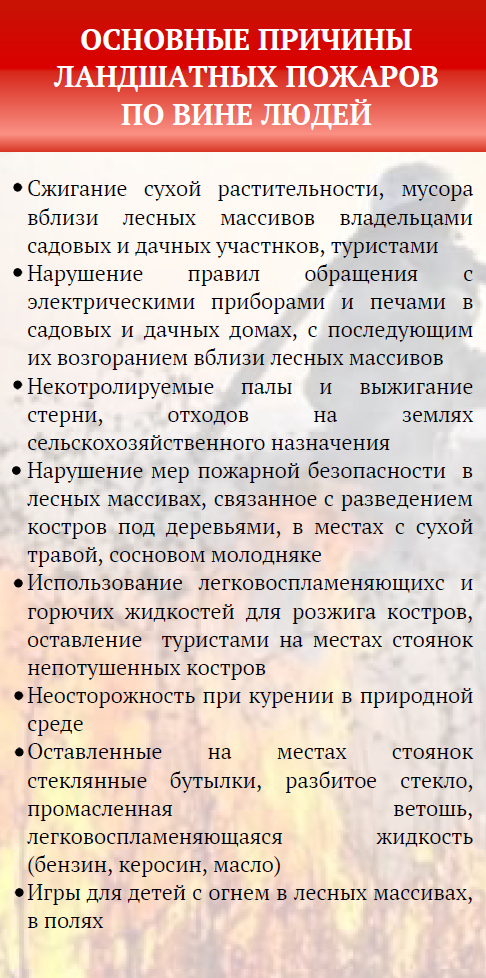 ОСНОВНЫЕ ПРИЧИНЫ ЛАНДШАТНЫХ ПОЖАРОВ ПО ВИНЕ ЛЮДЕЙ

• Сжигание сухой растительности, мусора вблизи лесных массивов владельцами садовых и дачных участнков, туристами
• Нарушение правил обращения с электрическими приборами и печами в садовых и дачных домах, с последующим их возгоранием вблизи лесных массивов
• Некотролируемые палы и выжигание стерни, отходов на землях сельскохозяйственного назначения
• Нарушение мер пожарной безопасности в лесных массивах, связанное с разведением костров под деревьями, в местах с сухой травой, сосновом молодняке
• Использование легковоспламеняющихс и горючих жидкостей для розжига костров, оставление туристами на местах стоянок непотушенных костров
• Неосторожность при курении в природной среде
• Оставленные на местах стоянок стеклянные бутылки, разбитое стекло, промасленная ветошь, легковоспламеняющаяся жидкость (бензин, керосин, масло)
• Игры для детей с огнем в лесных массивах, в полях